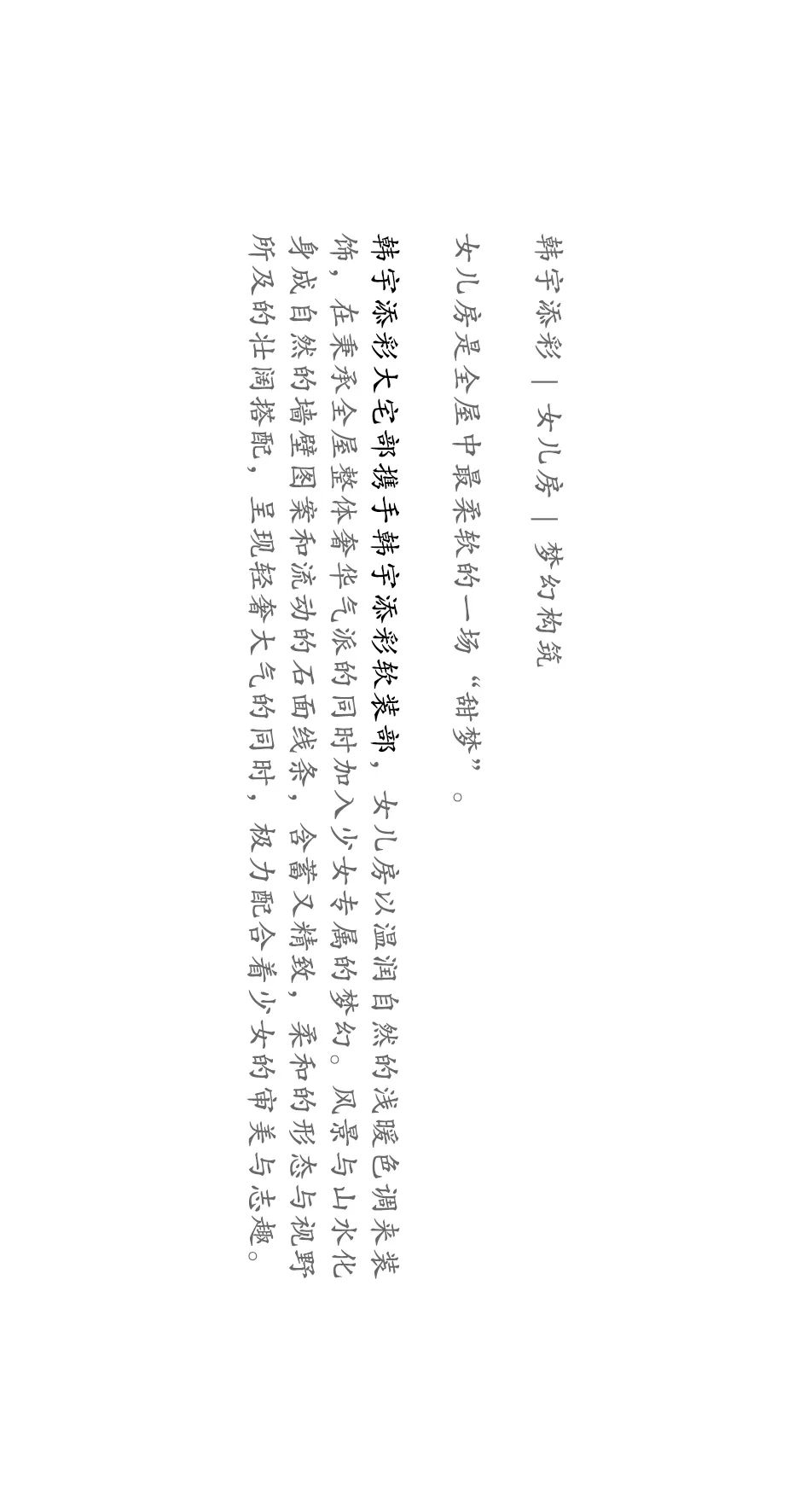 韩宇添彩 | 女儿房 | 梦幻构筑

女儿房是全屋中最柔软的一场“甜梦”。

韩宇添彩大宅部携手韩宇添彩软装部，女儿房以温润自然的浅暖色调来装饰，在秉承全屋整体奢华气派的同时加入少女专属的梦幻。风景与山水化身成自然的墙壁图案和流动的石面线条，含蓄又精致，柔和的形态与视野所及的壮阔搭配，呈现轻奢大气的同时，极力配合着少女的审美与志趣。